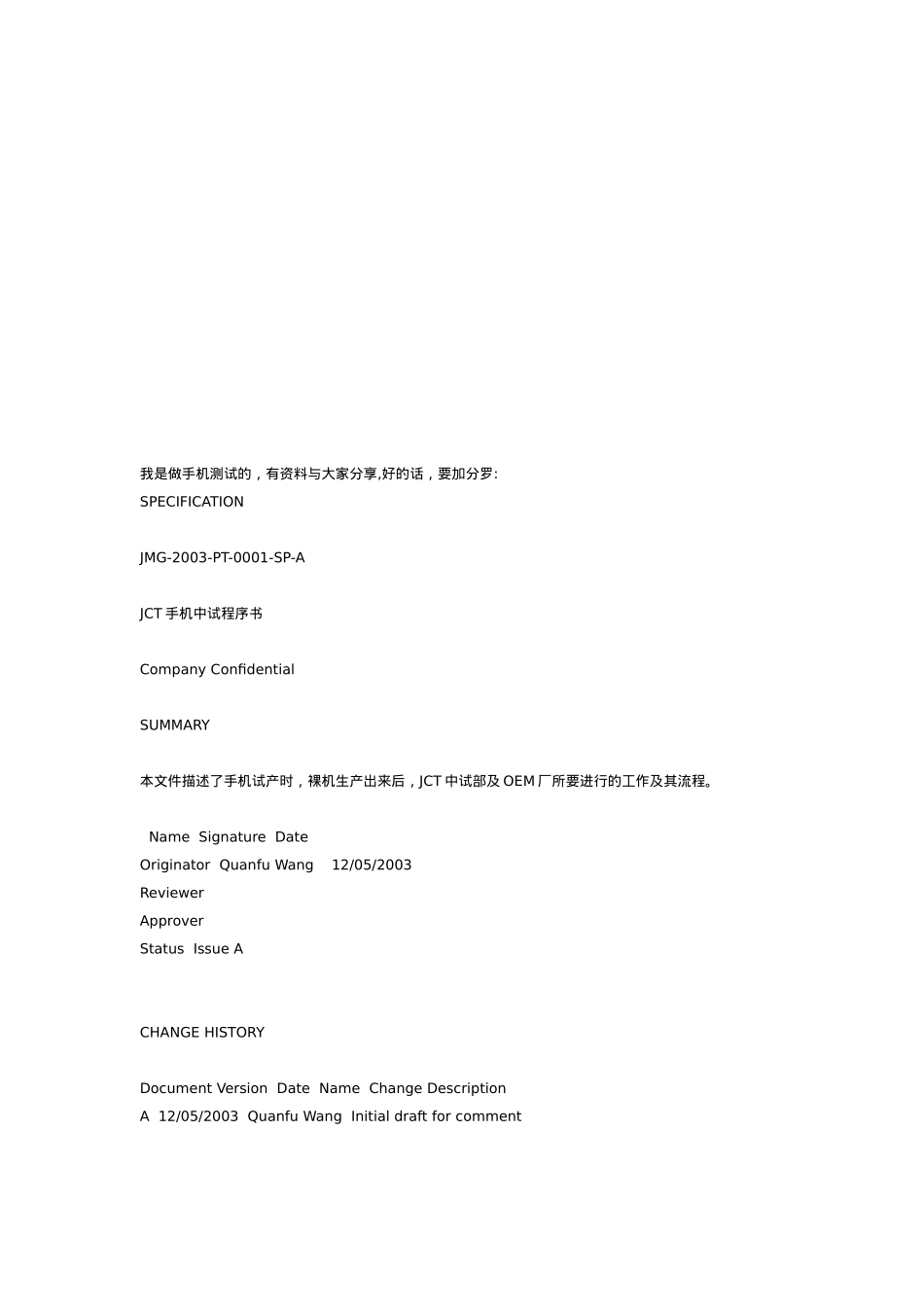 我是做手机测试的，有资料与大家分享,好的话，要加分罗:
SPECIFICATION

JMG-2003-PT-0001-SP-A

JCT 手机中试程序书

Company Confidential

SUMMARY

本文件描述了手机试产时，裸机生产出来后，JCT 中试部及 OEM 厂所要进行的工作及其流程。

Name Signature Date
Originator Quanfu Wang 12/05/2003
Reviewer
Approver
Status Issue A

CHANGE HISTORY

Document Version Date Name Change Description
A 12/05/2003 Quanfu Wang Initial draft for comment